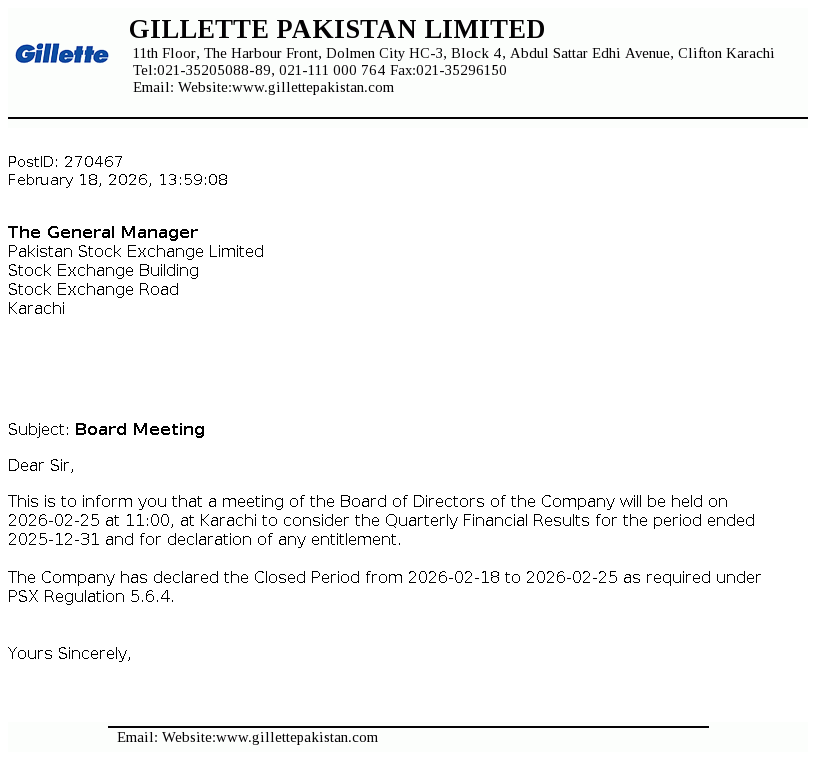 Gillette

GILLETTE PAKISTAN LIMITED
11th Floor, The Harbour Front, Dolmen City HC-3, Block 4, Abdul Sattar Edhi Avenue, Clifton Karachi
Tel:021-35205088-89, 021-111 000 764 Fax:021-35296150
Email: Website:www.gillettepakistan.com

PostID: 270467
February 18, 2026, 13:59:08

The General Manager
Pakistan Stock Exchange Limited
Stock Exchange Building
Stock Exchange Road
Karachi

Subject: Board Meeting

Dear Sir,

This is to inform you that a meeting of the Board of Directors of the Company will be held on 2026-02-25 at 11:00, at Karachi to consider the Quarterly Financial Results for the period ended 2025-12-31 and for declaration of any entitlement.

The Company has declared the Closed Period from 2026-02-18 to 2026-02-25 as required under PSX Regulation 5.6.4.

Yours Sincerely,

Email: Website:www.gillettepakistan.com